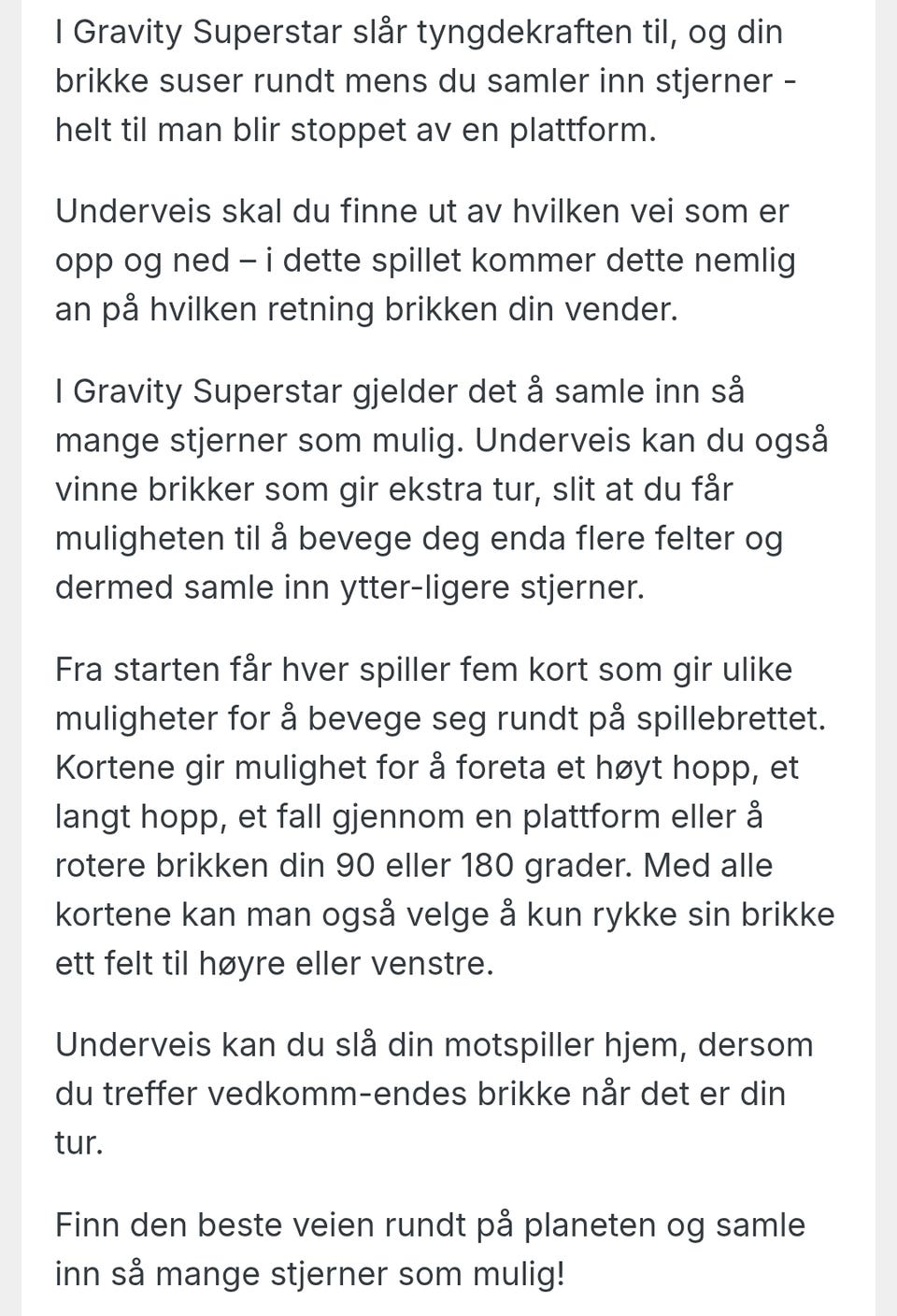 I Gravity Superstar slår tyngdekraften til, og din brikke suser rundt mens du samler inn stjerner - helt til man blir stoppet av en plattform.

Underveis skal du finne ut av hvilken vei som er opp og ned – i dette spillet kommer dette nemlig an på hvilken retning brikken din vender.

I Gravity Superstar gjelder det å samle inn så mange stjerner som mulig. Underveis kan du også vinne brikker som gir ekstra tur, slit at du får muligheten til å bevege deg enda flere felter og dermed samle inn ytter-ligere stjerner.

Fra starten får hver spiller fem kort som gir ulike muligheter for å bevege seg rundt på spillebrettet. Kortene gir mulighet for å foreta et høyt hopp, et langt hopp, et fall gjennom en plattform eller å rotere brikken din 90 eller 180 grader. Med alle kortene kan man også velge å kun rykke sin brikke ett felt til høyre eller venstre.

Underveis kan du slå din motspiller hjem, dersom du treffer vedkomm-endes brikke når det er din tur.

Finn den beste veien rundt på planeten og samle inn så mange stjerner som mulig!